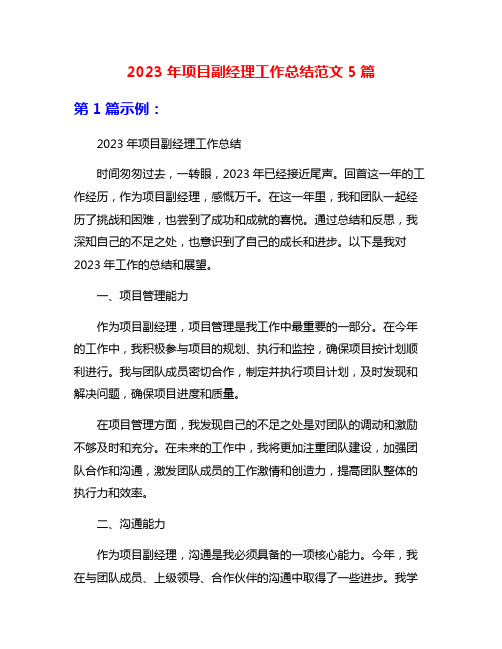 2023 年项目副经理工作总结范文 5 篇

第 1 篇示例：

2023 年项目副经理工作总结

时间匆匆过去，一转眼，2023 年已经接近尾声。回首这一年的工作经历，作为项目副经理，感慨万千。在这一年里，我和团队一起经历了挑战和困难，也尝到了成功和成就的喜悦。通过总结和反思，我深知自己的不足之处，也意识到了自己的成长和进步。以下是我对 2023 年工作的总结和展望。

一、项目管理能力

作为项目副经理，项目管理是我工作中最重要的一部分。在今年的工作中，我积极参与项目的规划、执行和监控，确保项目按计划顺利进行。我与团队成员密切合作，制定并执行项目计划，及时发现和解决问题，确保项目进度和质量。

在项目管理方面，我发现自己的不足之处是对团队的调动和激励不够及时和充分。在未来的工作中，我将更加注重团队建设，加强团队合作和沟通，激发团队成员的工作激情和创造力，提高团队整体的执行力和效率。

二、沟通能力

作为项目副经理，沟通是我必须具备的一项核心能力。今年，我在与团队成员、上级领导、合作伙伴的沟通中取得了一些进步。我学